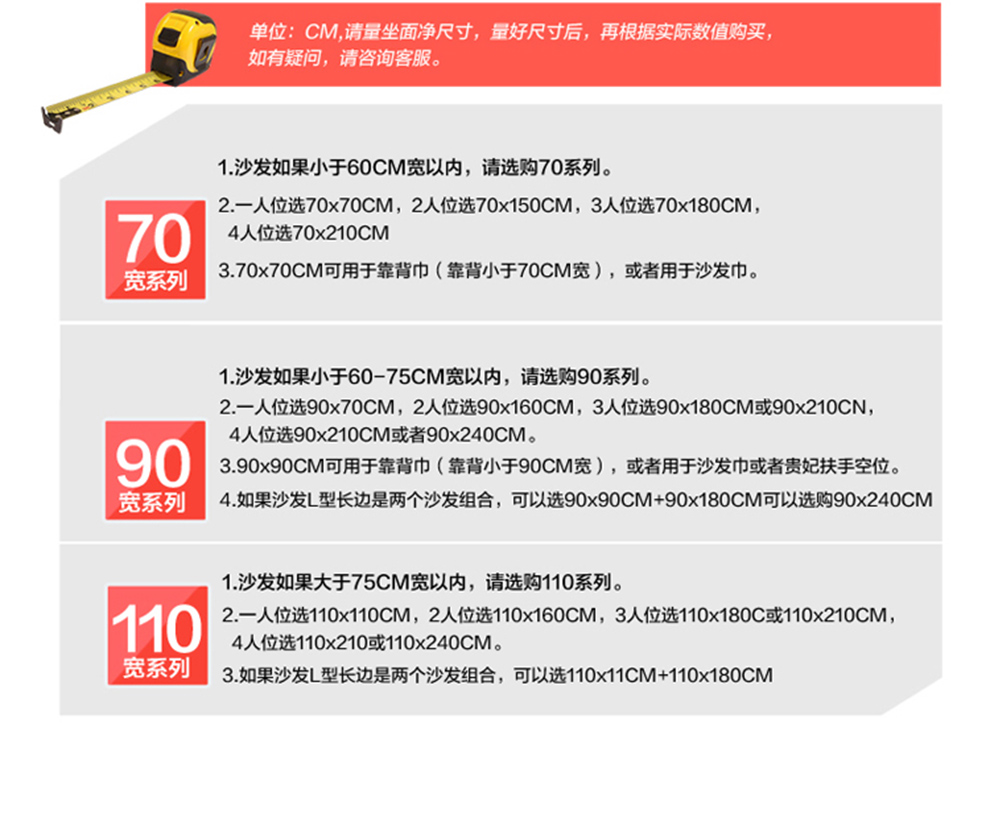 单位：CM,请量坐面净尺寸，量好尺寸后，再根据实际数值购买，如有疑问，请咨询客服。

70
宽系列

1.沙发如果小于60CM宽以内，请选购70系列。

2.一人位选70x70CM，2人位选70x150CM，3人位选70x180CM，4人位选70x210CM

3.70x70CM可用于靠背巾（靠背小于70CM宽），或者用于沙发巾。

90
宽系列

1.沙发如果小于60-75CM宽以内，请选购90系列。

2.一人位选90x70CM，2人位选90x160CM，3人位选90x180CM或90x210CN，4人位选90x210CM或者90x240CM。

3.90x90CM可用于靠背巾（靠背小于90CM宽），或者用于沙发巾或者贵妃扶手空位。

4.如果沙发L型长边是两个沙发组合，可以选90x90CM+90x180CM可以选购90x240CM

110
宽系列

1.沙发如果大于75CM宽以内，请选购110系列。

2.一人位选110x110CM，2人位选110x160CM，3人位选110x180C或110x210CM，4人位选110x210或110x240CM。

3.如果沙发L型长边是两个沙发组合，可以选110x11CM+110x180CM